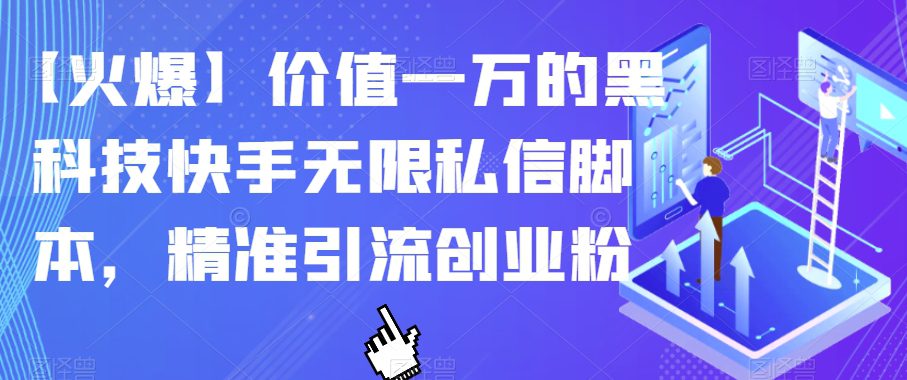 【火爆】价值一万的黑科技快手无限私信脚本，精准引流创业粉